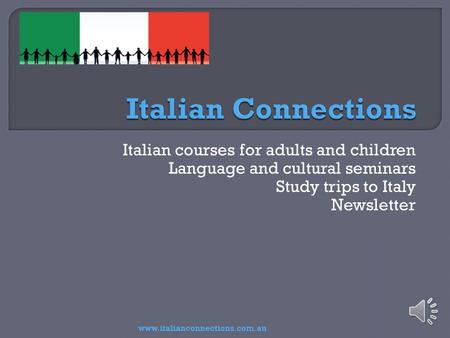 Italian Connections

Italian courses for adults and children
Language and cultural seminars
Study trips to Italy
Newsletter

www.italianconnections.com.au